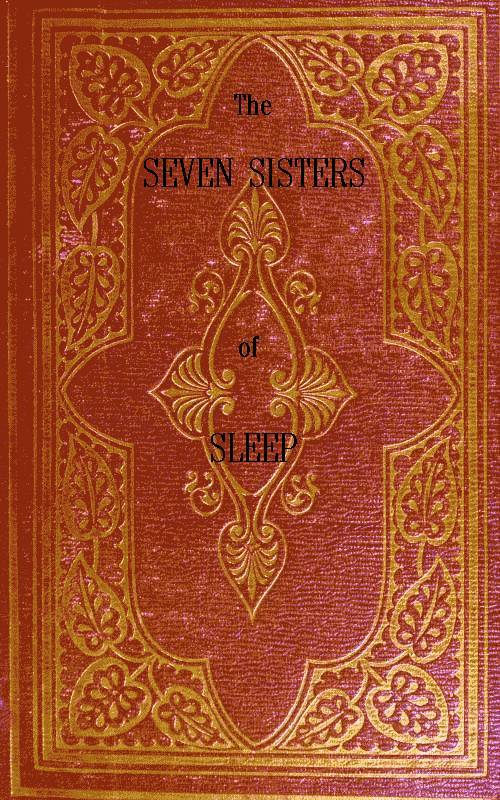 The

SEVEN SISTERS

of

SLEEP